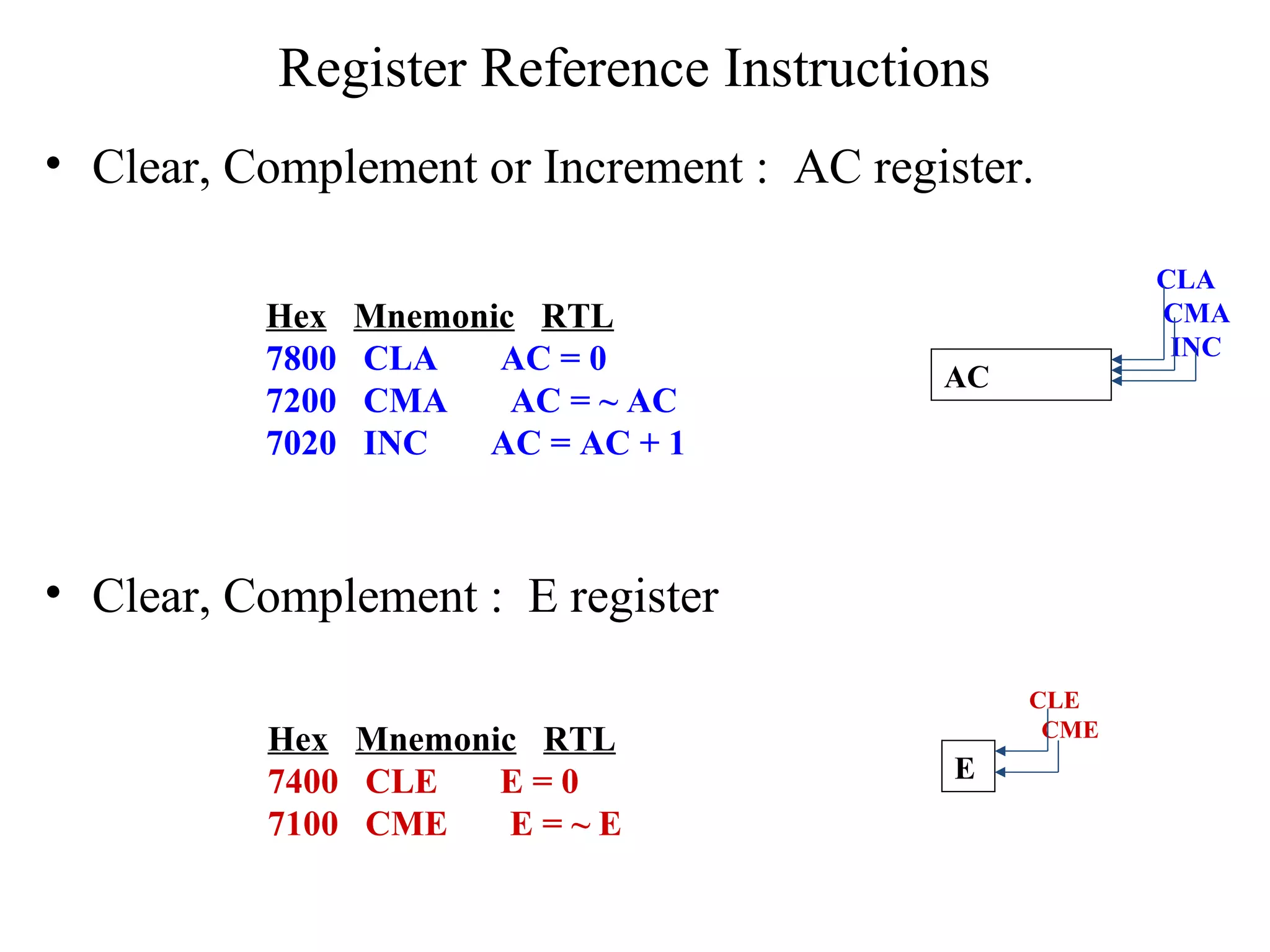 Register Reference Instructions

• Clear, Complement or Increment : AC register.

| Hex | Mnemonic | RTL |
|---|---|---|
| 7800 | CLA | AC = 0 |
| 7200 | CMA | AC = ~ AC |
| 7020 | INC | AC = AC + 1 |

CLA
CMA
INC
AC

• Clear, Complement : E register

| Hex | Mnemonic | RTL |
|---|---|---|
| 7400 | CLE | E = 0 |
| 7100 | CME | E = ~ E |

CLE
CME
E